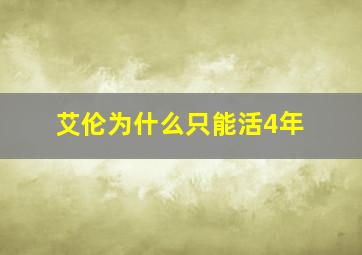 艾伦为什么只能活4年